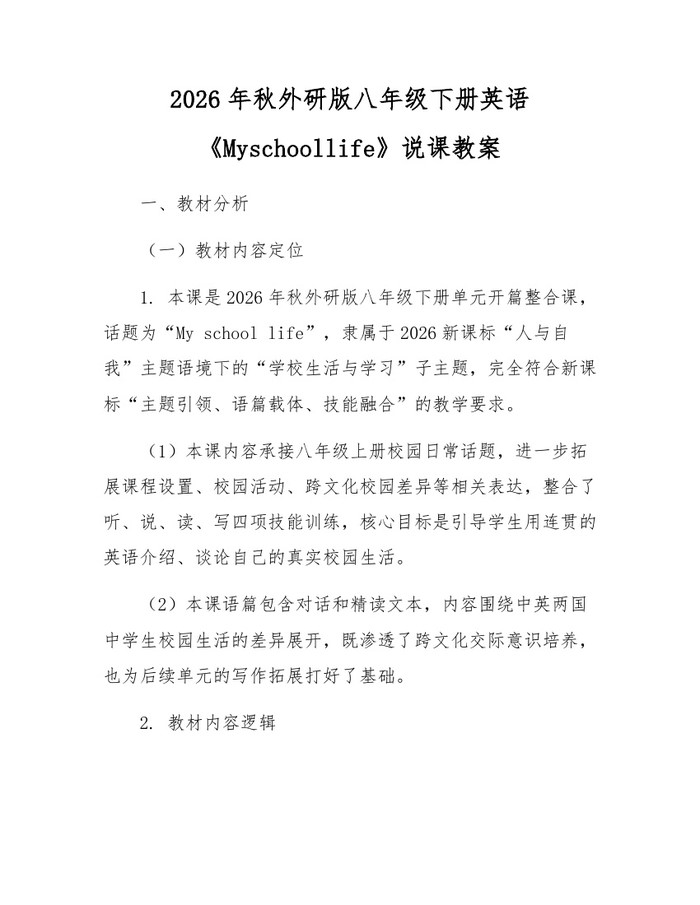 2026 年秋外研版八年级下册英语

《Myschoollife》说课教案

一、教材分析

（一）教材内容定位

1. 本课是 2026 年秋外研版八年级下册单元开篇整合课，话题为“My school life”，隶属于 2026 新课标“人与自我”主题语境下的“学校生活与学习”子主题，完全符合新课标“主题引领、语篇载体、技能融合”的教学要求。

（1）本课内容承接八年级上册校园日常话题，进一步拓展课程设置、校园活动、跨文化校园差异等相关表达，整合了听、说、读、写四项技能训练，核心目标是引导学生用连贯的英语介绍、谈论自己的真实校园生活。

（2）本课语篇包含对话和精读文本，内容围绕中英两国中学生校园生活的差异展开，既渗透了跨文化交际意识培养，也为后续单元的写作拓展打好了基础。

2. 教材内容逻辑